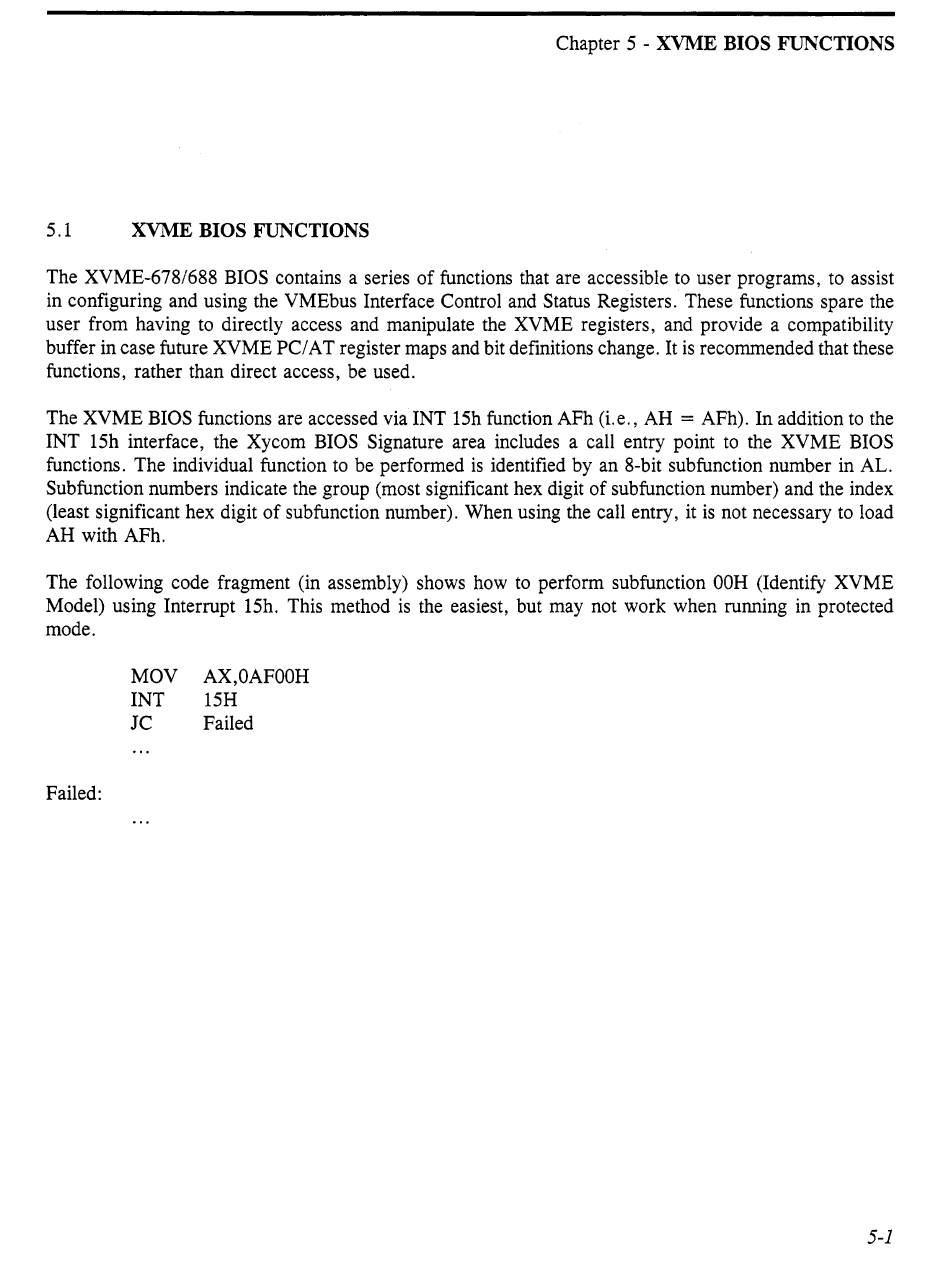 Chapter 5 - XVME BIOS FUNCTIONS

5.1 XVME BIOS FUNCTIONS

The XVME-678/688 BIOS contains a series of functions that are accessible to user programs, to assist in configuring and using the VMEbus Interface Control and Status Registers. These functions spare the user from having to directly access and manipulate the XVME registers, and provide a compatibility buffer in case future XVME PC/AT register maps and bit definitions change. It is recommended that these functions, rather than direct access, be used.

The XVME BIOS functions are accessed via INT 15h function AFh (i.e., AH = AFh). In addition to the INT 15h interface, the Xycom BIOS Signature area includes a call entry point to the XVME BIOS functions. The individual function to be performed is identified by an 8-bit subfunction number in AL. Subfunction numbers indicate the group (most significant hex digit of subfunction number) and the index (least significant hex digit of subfunction number). When using the call entry, it is not necessary to load AH with AFh.

The following code fragment (in assembly) shows how to perform subfunction 00H (Identify XVME Model) using Interrupt 15h. This method is the easiest, but may not work when running in protected mode.

MOV AX,0AF00H
INT 15H
JC Failed
...

Failed:
...

5-1